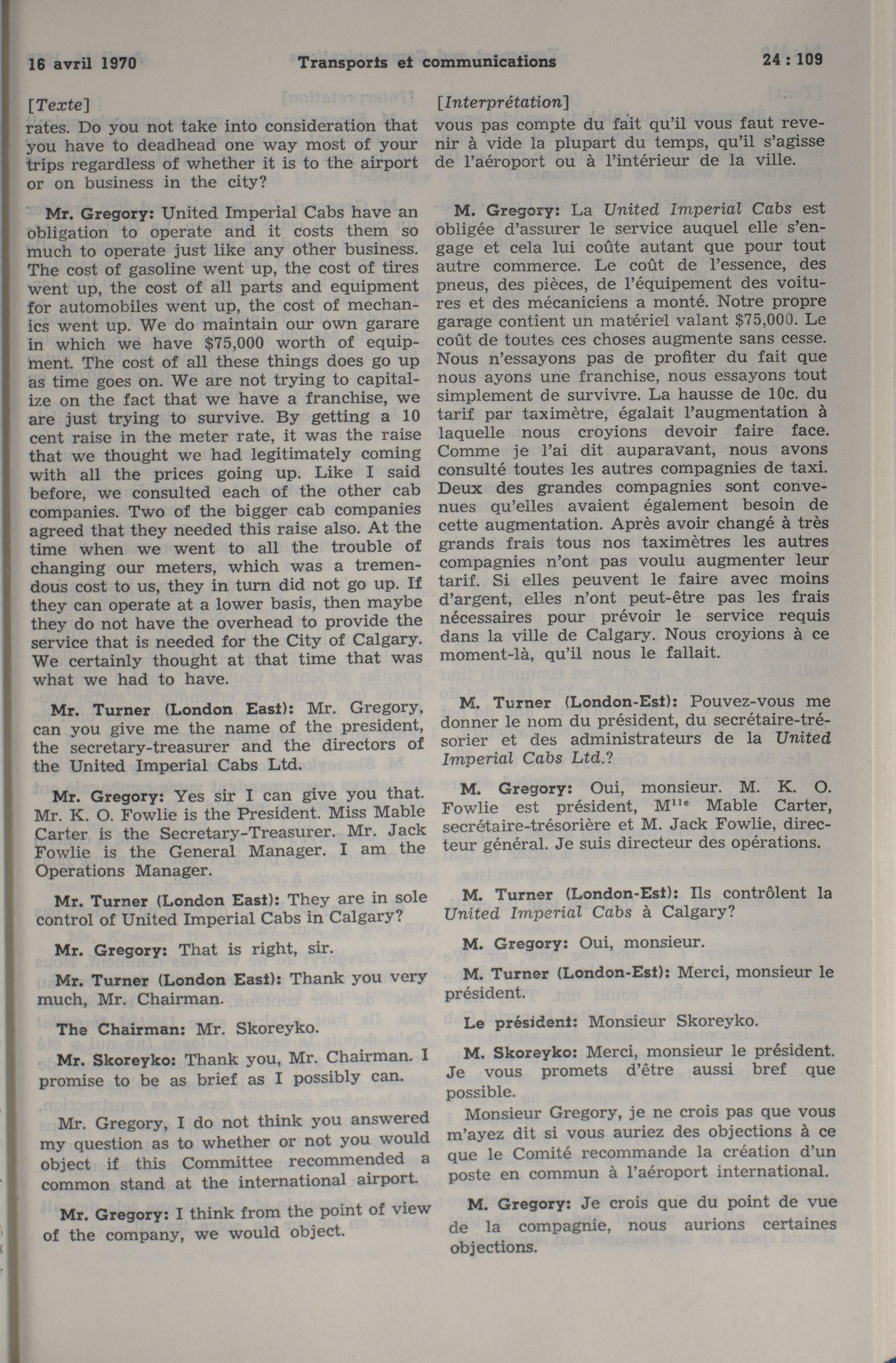 16 avril 1970 Transports et communications 24 : 109

[Texte]

rates. Do you not take into consideration that you have to deadhead one way most of your trips regardless of whether it is to the airport or on business in the city?

Mr. Gregory: United Imperial Cabs have an obligation to operate and it costs them so much to operate just like any other business. The cost of gasoline went up, the cost of tires went up, the cost of all parts and equipment for automobiles went up, the cost of mechanics went up. We do maintain our own garare in which we have $75,000 worth of equipment. The cost of all these things does go up as time goes on. We are not trying to capitalize on the fact that we have a franchise, we are just trying to survive. By getting a 10 cent raise in the meter rate, it was the raise that we thought we had legitimately coming with all the prices going up. Like I said before, we consulted each of the other cab companies. Two of the bigger cab companies agreed that they needed this raise also. At the time when we went to all the trouble of changing our meters, which was a tremendous cost to us, they in turn did not go up. If they can operate at a lower basis, then maybe they do not have the overhead to provide the service that is needed for the City of Calgary. We certainly thought at that time that was what we had to have.

Mr. Turner (London East): Mr. Gregory, can you give me the name of the president, the secretary-treasurer and the directors of the United Imperial Cabs Ltd.

Mr. Gregory: Yes sir I can give you that. Mr. K. O. Fowlie is the President. Miss Mable Carter is the Secretary-Treasurer. Mr. Jack Fowlie is the General Manager. I am the Operations Manager.

Mr. Turner (London East): They are in sole control of United Imperial Cabs in Calgary?

Mr. Gregory: That is right, sir.

Mr. Turner (London East): Thank you very much, Mr. Chairman.

The Chairman: Mr. Skoreyko.

Mr. Skoreyko: Thank you, Mr. Chairman. I promise to be as brief as I possibly can.

Mr. Gregory, I do not think you answered my question as to whether or not you would object if this Committee recommended a common stand at the international airport.

Mr. Gregory: I think from the point of view of the company, we would object.

[Interprétation]

vous pas compte du fait qu'il vous faut revenir à vide la plupart du temps, qu'il s'agisse de l'aéroport ou à l'intérieur de la ville.

M. Gregory: La United Imperial Cabs est obligée d'assurer le service auquel elle s'engage et cela lui coûte autant que pour tout autre commerce. Le coût de l'essence, des pneus, des pièces, de l'équipement des voitures et des mécaniciens a monté. Notre propre garage contient un matériel valant $75,000. Le coût de toutes ces choses augmente sans cesse. Nous n'essayons pas de profiter du fait que nous ayons une franchise, nous essayons tout simplement de survivre. La hausse de 10c. du tarif par taximètre, égalait l'augmentation à laquelle nous croyions devoir faire face. Comme je l'ai dit auparavant, nous avons consulté toutes les autres compagnies de taxi. Deux des grandes compagnies sont convenues qu'elles avaient également besoin de cette augmentation. Après avoir changé à très grands frais tous nos taximètres les autres compagnies n'ont pas voulu augmenter leur tarif. Si elles peuvent le faire avec moins d'argent, elles n'ont peut-être pas les frais nécessaires pour prévoir le service requis dans la ville de Calgary. Nous croyions à ce moment-là, qu'il nous le fallait.

M. Turner (London-Est): Pouvez-vous me donner le nom du président, du secrétaire-trésorier et des administrateurs de la United Imperial Cabs Ltd.?

M. Gregory: Oui, monsieur. M. K. O. Fowlie est président, M$^{lle}$ Mable Carter, secrétaire-trésorière et M. Jack Fowlie, directeur général. Je suis directeur des opérations.

M. Turner (London-Est): Ils contrôlent la United Imperial Cabs à Calgary?

M. Gregory: Oui, monsieur.

M. Turner (London-Est): Merci, monsieur le président.

Le président: Monsieur Skoreyko.

M. Skoreyko: Merci, monsieur le président. Je vous promets d'être aussi bref que possible.

Monsieur Gregory, je ne crois pas que vous m'ayez dit si vous auriez des objections à ce que le Comité recommande la création d'un poste en commun à l'aéroport international.

M. Gregory: Je crois que du point de vue de la compagnie, nous aurions certaines objections.